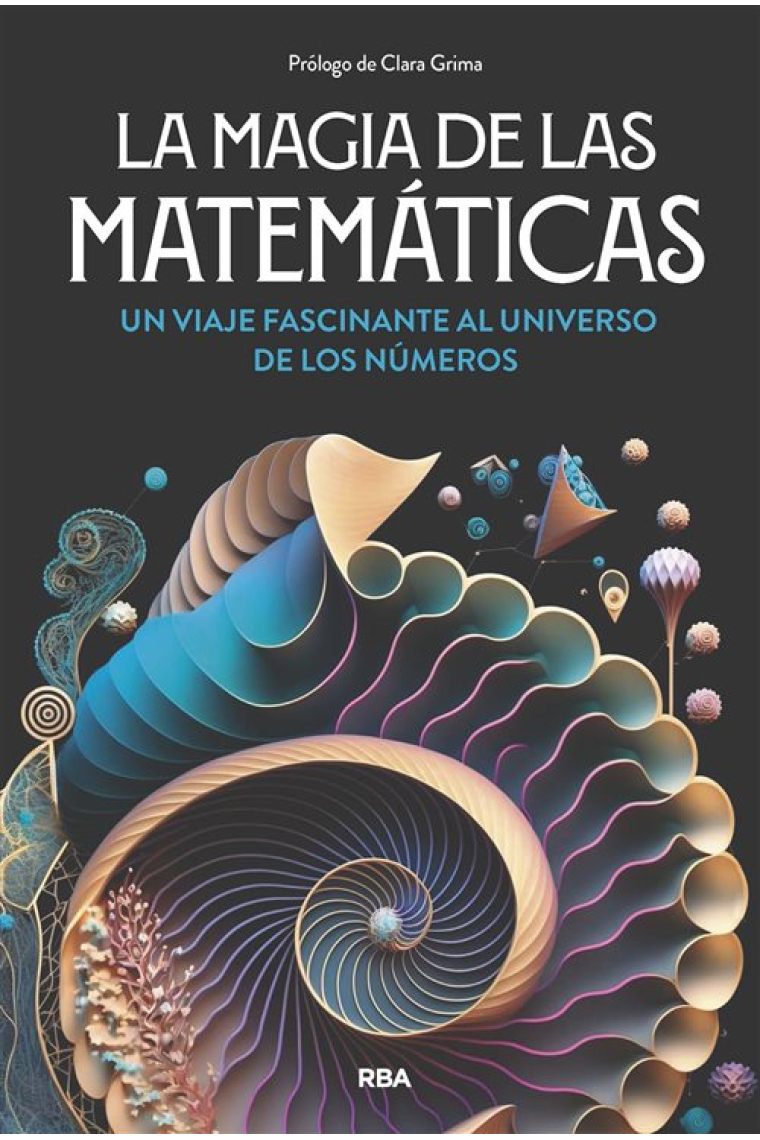 Prólogo de Clara Grima

LA MAGIA DE LAS MATEMÁTICAS

UN VIAJE FASCINANTE AL UNIVERSO DE LOS NÚMEROS

RBA